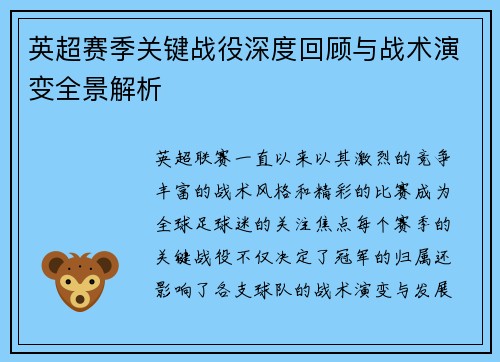 英超赛季关键战役深度回顾与战术演变全景解析

英超联赛一直以来以其激烈的竞争丰富的战术风格和精彩的比赛成为全球足球迷的关注焦点每个赛季的关键战役不仅决定了冠军的归属还影响了各支球队的战术演变与发展